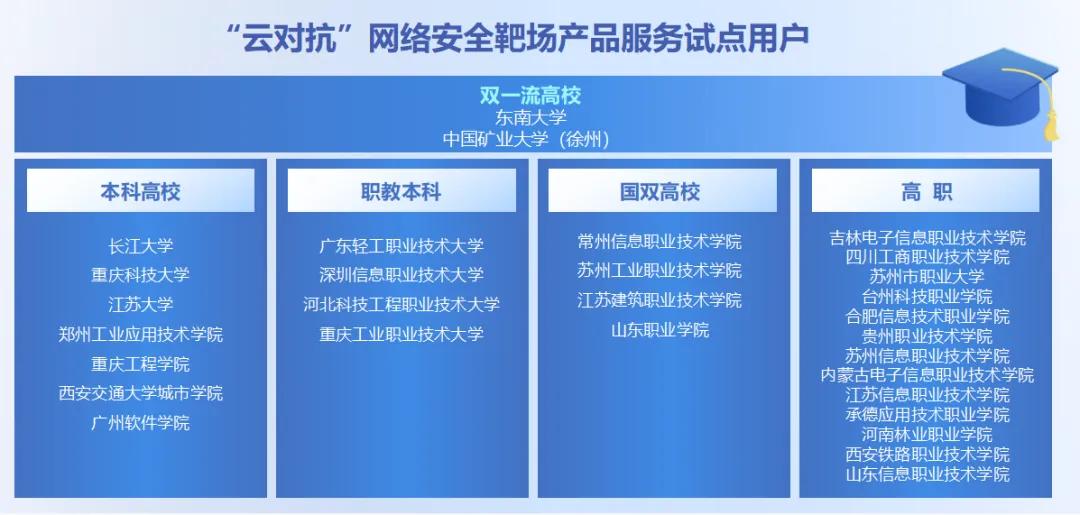 “云对抗”网络安全靶场产品服务试点用户

双一流高校
东南大学
中国矿业大学（徐州）

本科高校

长江大学
重庆科技大学
江苏大学
郑州工业应用技术学院
重庆工程学院
西安交通大学城市学院
广州软件学院

职教本科

广东轻工职业技术大学
深圳信息职业技术大学
河北科技工程职业技术大学
重庆工业职业技术大学

国双高校

常州信息职业技术学院
苏州工业职业技术学院
江苏建筑职业技术学院
山东职业学院

高 职

吉林电子信息职业技术学院
四川工商职业技术学院
苏州市职业大学
台州科技职业学院
合肥信息技术职业学院
贵州职业技术学院
苏州信息职业技术学院
内蒙古电子信息职业技术学院
江苏信息职业技术学院
承德应用技术职业学院
河南林业职业学院
西安铁路职业技术学院
山东信息职业技术学院